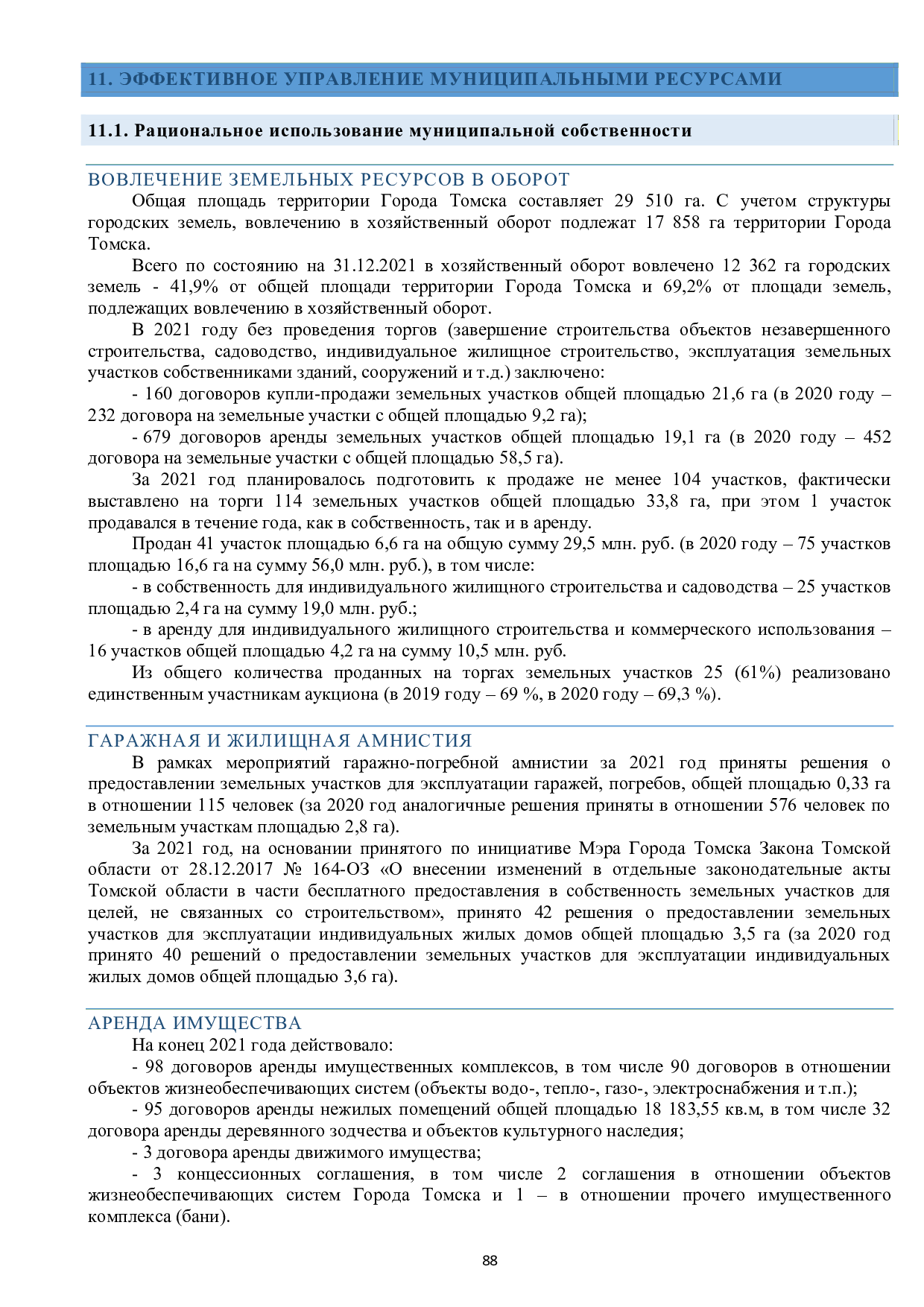 11. ЭФФЕКТИВНОЕ УПРАВЛЕНИЕ МУНИЦИПАЛЬНЫМИ РЕСУРСАМИ

11.1. Рациональное использование муниципальной собственности

ВОВЛЕЧЕНИЕ ЗЕМЕЛЬНЫХ РЕСУРСОВ В ОБОРОТ

Общая площадь территории Города Томска составляет 29 510 га. С учетом структуры городских земель, вовлечению в хозяйственный оборот подлежат 17 858 га территории Города Томска.

Всего по состоянию на 31.12.2021 в хозяйственный оборот вовлечено 12 362 га городских земель - 41,9% от общей площади территории Города Томска и 69,2% от площади земель, подлежащих вовлечению в хозяйственный оборот.

В 2021 году без проведения торгов (завершение строительства объектов незавершенного строительства, садоводство, индивидуальное жилищное строительство, эксплуатация земельных участков собственниками зданий, сооружений и т.д.) заключено:

- 160 договоров купли-продажи земельных участков общей площадью 21,6 га (в 2020 году – 232 договора на земельные участки с общей площадью 9,2 га);

- 679 договоров аренды земельных участков общей площадью 19,1 га (в 2020 году – 452 договора на земельные участки с общей площадью 58,5 га).

За 2021 год планировалось подготовить к продаже не менее 104 участков, фактически выставлено на торги 114 земельных участков общей площадью 33,8 га, при этом 1 участок продавался в течение года, как в собственность, так и в аренду.

Продан 41 участок площадью 6,6 га на общую сумму 29,5 млн. руб. (в 2020 году – 75 участков площадью 16,6 га на сумму 56,0 млн. руб.), в том числе:

- в собственность для индивидуального жилищного строительства и садоводства – 25 участков площадью 2,4 га на сумму 19,0 млн. руб.;

- в аренду для индивидуального жилищного строительства и коммерческого использования – 16 участков общей площадью 4,2 га на сумму 10,5 млн. руб.

Из общего количества проданных на торгах земельных участков 25 (61%) реализовано единственным участникам аукциона (в 2019 году – 69 %, в 2020 году – 69,3 %).

ГАРАЖНАЯ И ЖИЛИЩНАЯ АМНИСТИЯ

В рамках мероприятий гаражно-погребной амнистии за 2021 год приняты решения о предоставлении земельных участков для эксплуатации гаражей, погребов, общей площадью 0,33 га в отношении 115 человек (за 2020 год аналогичные решения приняты в отношении 576 человек по земельным участкам площадью 2,8 га).

За 2021 год, на основании принятого по инициативе Мэра Города Томска Закона Томской области от 28.12.2017 № 164-ОЗ «О внесении изменений в отдельные законодательные акты Томской области в части бесплатного предоставления в собственность земельных участков для целей, не связанных со строительством», принято 42 решения о предоставлении земельных участков для эксплуатации индивидуальных жилых домов общей площадью 3,5 га (за 2020 год принято 40 решений о предоставлении земельных участков для эксплуатации индивидуальных жилых домов общей площадью 3,6 га).

АРЕНДА ИМУЩЕСТВА

На конец 2021 года действовало:

- 98 договоров аренды имущественных комплексов, в том числе 90 договоров в отношении объектов жизнеобеспечивающих систем (объекты водо-, тепло-, газо-, электроснабжения и т.п.);

- 95 договоров аренды нежилых помещений общей площадью 18 183,55 кв.м, в том числе 32 договора аренды деревянного зодчества и объектов культурного наследия;

- 3 договора аренды движимого имущества;

- 3 концессионных соглашения, в том числе 2 соглашения в отношении объектов жизнеобеспечивающих систем Города Томска и 1 – в отношении прочего имущественного комплекса (бани).

88